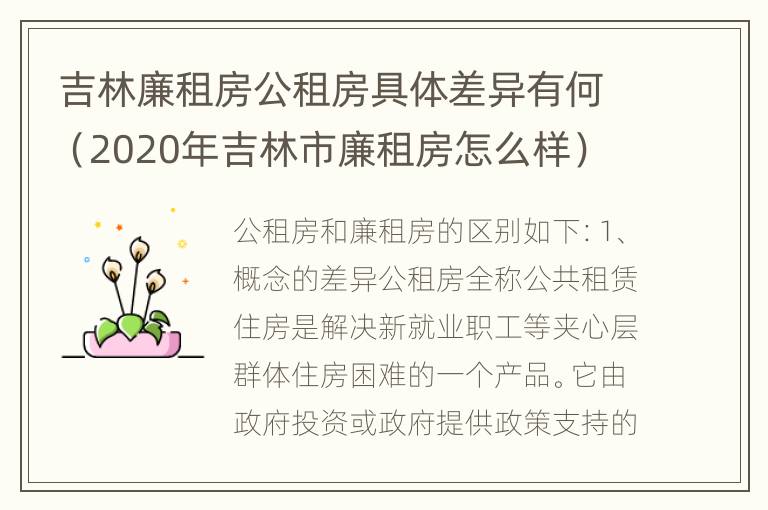 吉林廉租房公租房具体差异有何（2020年吉林市廉租房怎么样）

公租房和廉租房的区别如下: 1、概念的差异公租房全称公共租赁住房是解决新就业职工等夹心层群体住房困难的一个产品。它由政府投资或政府提供政策支持的